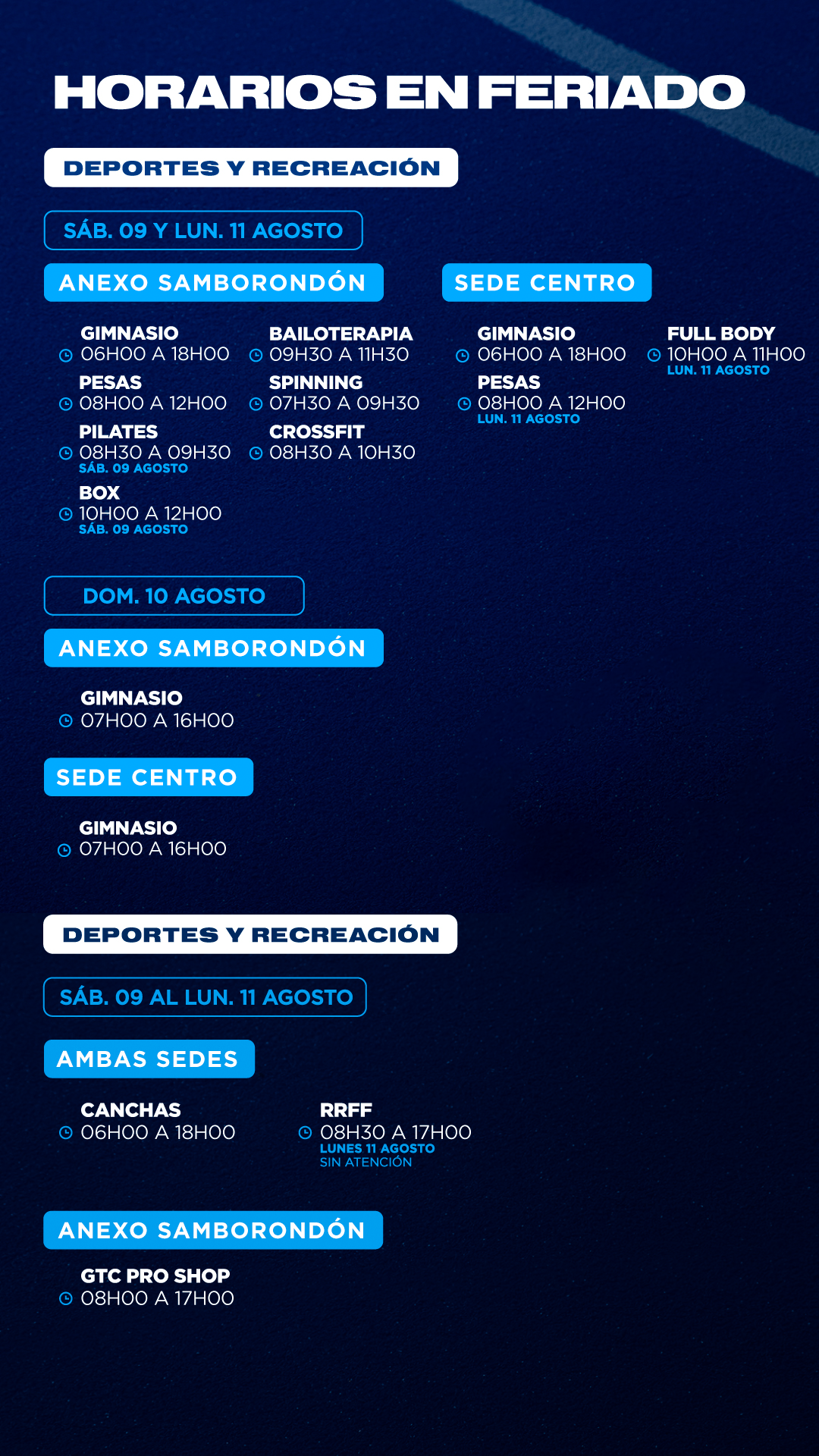 HORARIOS EN FERIADO

DEPORTES Y RECREACIÓN

SÁB. 09 Y LUN. 11 AGOSTO

ANEXO SAMBORONDÓN

GIMNASIO
06H00 A 18H00

PESAS
08H00 A 12H00

PILATES
08H30 A 09H30
SÁB. 09 AGOSTO

BOX
10H00 A 12H00
SÁB. 09 AGOSTO

BAILOTERAPIA
09H30 A 11H30

SPINNING
07H30 A 09H30

CROSSFIT
08H30 A 10H30

SEDE CENTRO

GIMNASIO
06H00 A 18H00

PESAS
08H00 A 12H00
LUN. 11 AGOSTO

FULL BODY
10H00 A 11H00
LUN. 11 AGOSTO

DOM. 10 AGOSTO

ANEXO SAMBORONDÓN

GIMNASIO
07H00 A 16H00

SEDE CENTRO

GIMNASIO
07H00 A 16H00

DEPORTES Y RECREACIÓN

SÁB. 09 AL LUN. 11 AGOSTO

AMBAS SEDES

CANCHAS
06H00 A 18H00

RRFF
08H30 A 17H00
LUNES 11 AGOSTO
SIN ATENCIÓN

ANEXO SAMBORONDÓN

GTC PRO SHOP
08H00 A 17H00